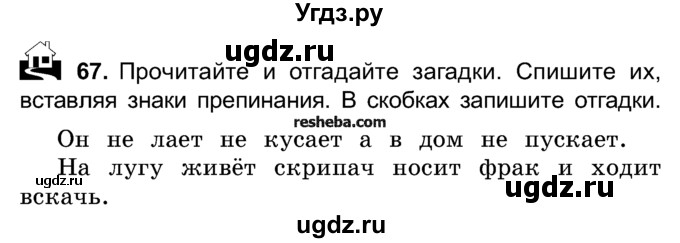 Угдз.ру

ugdz.ru

67. Прочитайте и отгадайте загадки. Спишите их, вставляя знаки препинания. В скобках запишите отгадки.

resheba.com

Он не лает не кусает а в дом не пускает.

На лугу живёт скрипач носит фрак и ходит вскачь.

ugdz.ru

ugdz.ru

ugdz.ru